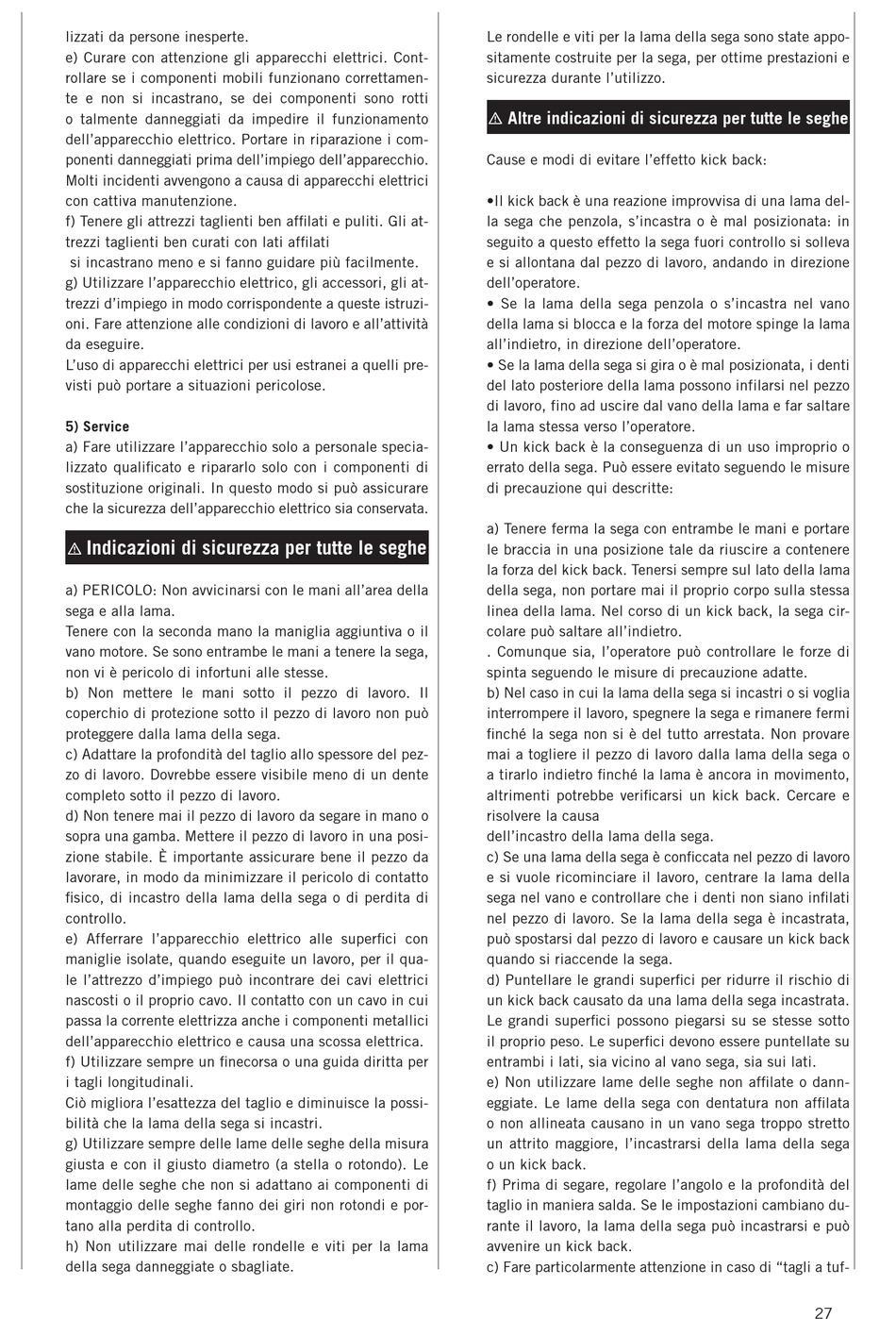 lizzati da persone inesperte.
e) Curare con attenzione gli apparecchi elettrici. Controllare se i componenti mobili funzionano correttamente e non si incastrano, se dei componenti sono rotti o talmente danneggiati da impedire il funzionamento dell'apparecchio elettrico. Portare in riparazione i componenti danneggiati prima dell'impiego dell'apparecchio. Molti incidenti avvengono a causa di apparecchi elettrici con cattiva manutenzione.
f) Tenere gli attrezzi taglienti ben affilati e puliti. Gli attrezzi taglienti ben curati con lati affilati
si incastrano meno e si fanno guidare più facilmente.
g) Utilizzare l'apparecchio elettrico, gli accessori, gli attrezzi d'impiego in modo corrispondente a queste istruzioni. Fare attenzione alle condizioni di lavoro e all'attività da eseguire.
L'uso di apparecchi elettrici per usi estranei a quelli previsti può portare a situazioni pericolose.

5) Service
a) Fare utilizzare l'apparecchio solo a personale specializzato qualificato e ripararlo solo con i componenti di sostituzione originali. In questo modo si può assicurare che la sicurezza dell'apparecchio elettrico sia conservata.

⚠ Indicazioni di sicurezza per tutte le seghe

a) PERICOLO: Non avvicinarsi con le mani all'area della sega e alla lama.
Tenere con la seconda mano la maniglia aggiuntiva o il vano motore. Se sono entrambe le mani a tenere la sega, non vi è pericolo di infortuni alle stesse.
b) Non mettere le mani sotto il pezzo di lavoro. Il coperchio di protezione sotto il pezzo di lavoro non può proteggere dalla lama della sega.
c) Adattare la profondità del taglio allo spessore del pezzo di lavoro. Dovrebbe essere visibile meno di un dente completo sotto il pezzo di lavoro.
d) Non tenere mai il pezzo di lavoro da segare in mano o sopra una gamba. Mettere il pezzo di lavoro in una posizione stabile. È importante assicurare bene il pezzo da lavorare, in modo da minimizzare il pericolo di contatto fisico, di incastro della lama della sega o di perdita di controllo.
e) Afferrare l'apparecchio elettrico alle superfici con maniglie isolate, quando eseguite un lavoro, per il quale l'attrezzo d'impiego può incontrare dei cavi elettrici nascosti o il proprio cavo. Il contatto con un cavo in cui passa la corrente elettrizza anche i componenti metallici dell'apparecchio elettrico e causa una scossa elettrica.
f) Utilizzare sempre un finecorsa o una guida diritta per i tagli longitudinali.
Ciò migliora l'esattezza del taglio e diminuisce la possibilità che la lama della sega si incastri.
g) Utilizzare sempre delle lame delle seghe della misura giusta e con il giusto diametro (a stella o rotondo). Le lame delle seghe che non si adattano ai componenti di montaggio delle seghe fanno dei giri non rotondi e portano alla perdita di controllo.
h) Non utilizzare mai delle rondelle e viti per la lama della sega danneggiate o sbagliate.

Le rondelle e viti per la lama della sega sono state appositamente costruite per la sega, per ottime prestazioni e sicurezza durante l'utilizzo.

⚠ Altre indicazioni di sicurezza per tutte le seghe

Cause e modi di evitare l'effetto kick back:

•Il kick back è una reazione improvvisa di una lama della sega che penzola, s'incastra o è mal posizionata: in seguito a questo effetto la sega fuori controllo si solleva e si allontana dal pezzo di lavoro, andando in direzione dell'operatore.
• Se la lama della sega penzola o s'incastra nel vano della lama si blocca e la forza del motore spinge la lama all'indietro, in direzione dell'operatore.
• Se la lama della sega si gira o è mal posizionata, i denti del lato posteriore della lama possono infilarsi nel pezzo di lavoro, fino ad uscire dal vano della lama e far saltare la lama stessa verso l'operatore.
• Un kick back è la conseguenza di un uso improprio o errato della sega. Può essere evitato seguendo le misure di precauzione qui descritte:

a) Tenere ferma la sega con entrambe le mani e portare le braccia in una posizione tale da riuscire a contenere la forza del kick back. Tenersi sempre sul lato della lama della sega, non portare mai il proprio corpo sulla stessa linea della lama. Nel corso di un kick back, la sega circolare può saltare all'indietro.
. Comunque sia, l'operatore può controllare le forze di spinta seguendo le misure di precauzione adatte.
b) Nel caso in cui la lama della sega si incastri o si voglia interrompere il lavoro, spegnere la sega e rimanere fermi finché la sega non si è del tutto arrestata. Non provare mai a togliere il pezzo di lavoro dalla lama della sega o a tirarlo indietro finché la lama è ancora in movimento, altrimenti potrebbe verificarsi un kick back. Cercare e risolvere la causa
dell'incastro della lama della sega.
c) Se una lama della sega è conficcata nel pezzo di lavoro e si vuole ricominciare il lavoro, centrare la lama della sega nel vano e controllare che i denti non siano infilati nel pezzo di lavoro. Se la lama della sega è incastrata, può spostarsi dal pezzo di lavoro e causare un kick back quando si riaccende la sega.
d) Puntellare le grandi superfici per ridurre il rischio di un kick back causato da una lama della sega incastrata. Le grandi superfici possono piegarsi su se stesse sotto il proprio peso. Le superfici devono essere puntellate su entrambi i lati, sia vicino al vano sega, sia sui lati.
e) Non utilizzare lame delle seghe non affilate o danneggiate. Le lame della sega con dentatura non affilata o non allineata causano in un vano sega troppo stretto un attrito maggiore, l'incastrarsi della lama della sega o un kick back.
f) Prima di segare, regolare l'angolo e la profondità del taglio in maniera salda. Se le impostazioni cambiano durante il lavoro, la lama della sega può incastrarsi e può avvenire un kick back.
c) Fare particolarmente attenzione in caso di "tagli a tuf-

27